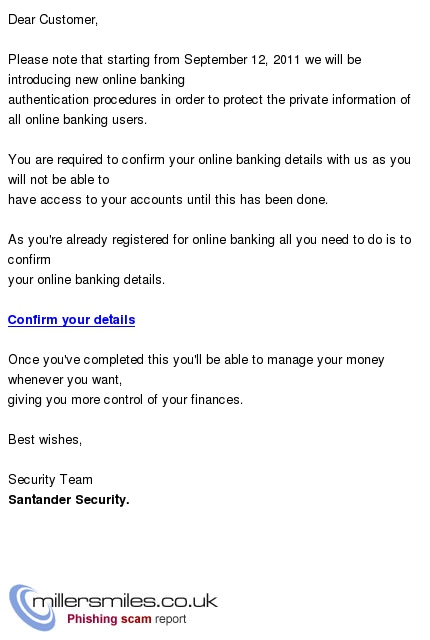 Dear Customer,

Please note that starting from September 12, 2011 we will be introducing new online banking authentication procedures in order to protect the private information of all online banking users.

You are required to confirm your online banking details with us as you will not be able to have access to your accounts until this has been done.

As you're already registered for online banking all you need to do is to confirm your online banking details.

Confirm your details

Once you've completed this you'll be able to manage your money whenever you want, giving you more control of your finances.

Best wishes,

Security Team
Santander Security.

millersmiles.co.uk
Phishing scam report